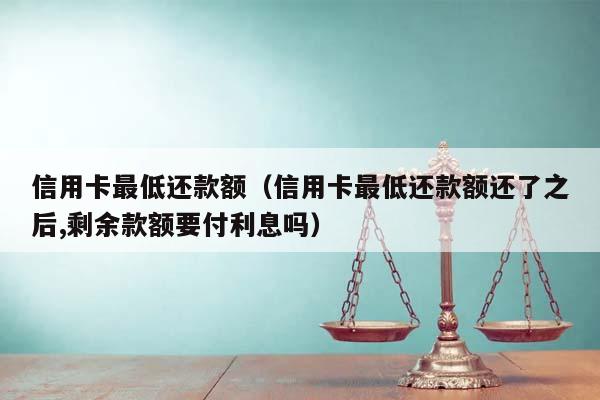 信用卡最低还款额（信用卡最低还款额还了之后,剩余款额要付利息吗）